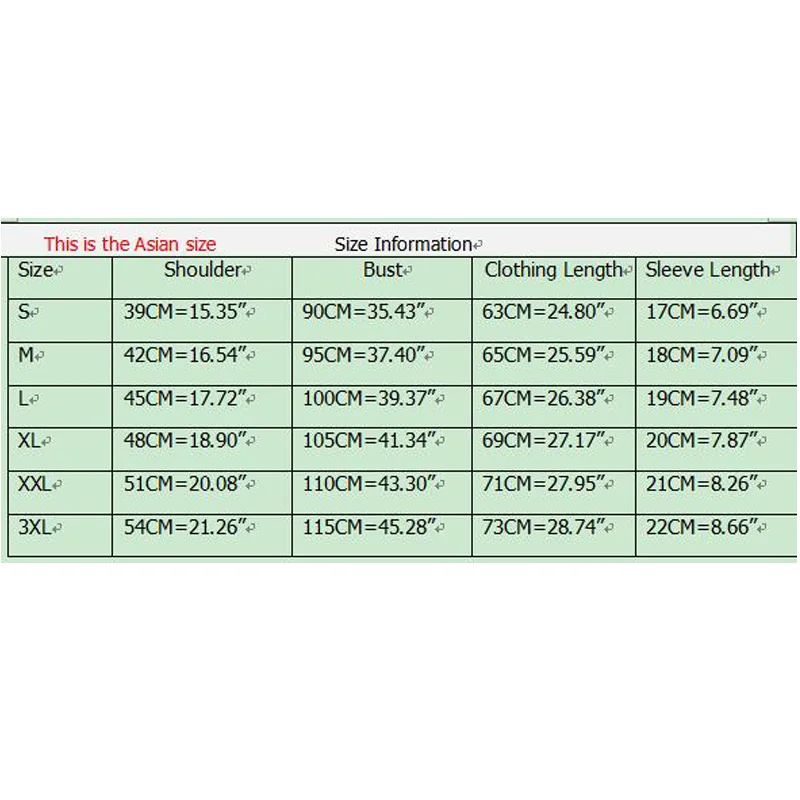 This is the Asian size Size Information

| Size | Shoulder | Bust | Clothing Length | Sleeve Length |
|---|---|---|---|---|
| S | 39CM=15.35″ | 90CM=35.43″ | 63CM=24.80″ | 17CM=6.69″ |
| M | 42CM=16.54″ | 95CM=37.40″ | 65CM=25.59″ | 18CM=7.09″ |
| L | 45CM=17.72″ | 100CM=39.37″ | 67CM=26.38″ | 19CM=7.48″ |
| XL | 48CM=18.90″ | 105CM=41.34″ | 69CM=27.17″ | 20CM=7.87″ |
| XXL | 51CM=20.08″ | 110CM=43.30″ | 71CM=27.95″ | 21CM=8.26″ |
| 3XL | 54CM=21.26″ | 115CM=45.28″ | 73CM=28.74″ | 22CM=8.66″ |